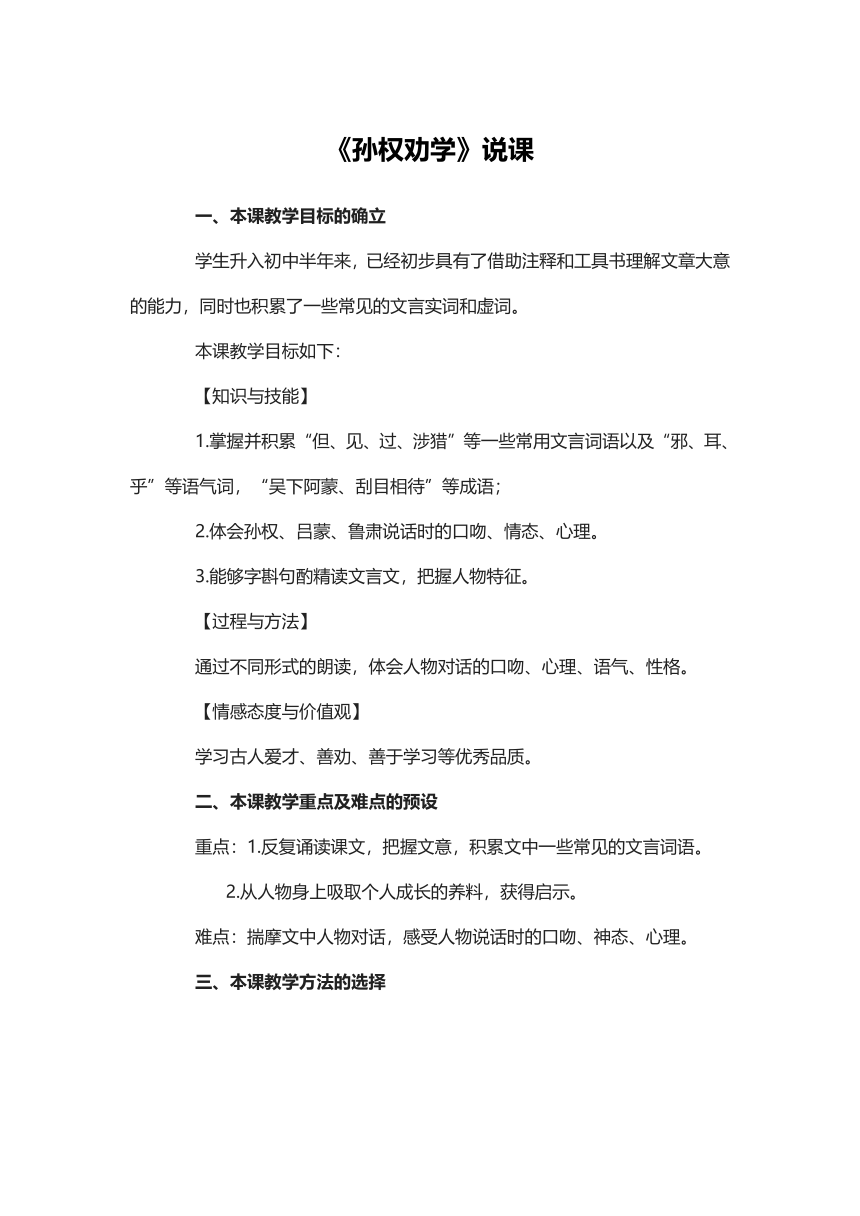 《孙权劝学》说课

一、本课教学目标的确立

学生升入初中半年来，已经初步具有了借助注释和工具书理解文章大意的能力，同时也积累了一些常见的文言实词和虚词。

本课教学目标如下：

【知识与技能】

1.掌握并积累“但、见、过、涉猎”等一些常用文言词语以及“邪、耳、乎”等语气词，“吴下阿蒙、刮目相待”等成语；

2.体会孙权、吕蒙、鲁肃说话时的口吻、情态、心理。

3.能够字斟句酌精读文言文，把握人物特征。

【过程与方法】

通过不同形式的朗读，体会人物对话的口吻、心理、语气、性格。

【情感态度与价值观】

学习古人爱才、善劝、善于学习等优秀品质。

二、本课教学重点及难点的预设

重点：1.反复诵读课文，把握文意，积累文中一些常见的文言词语。

2.从人物身上吸取个人成长的养料，获得启示。

难点：揣摩文中人物对话，感受人物说话时的口吻、神态、心理。

三、本课教学方法的选择